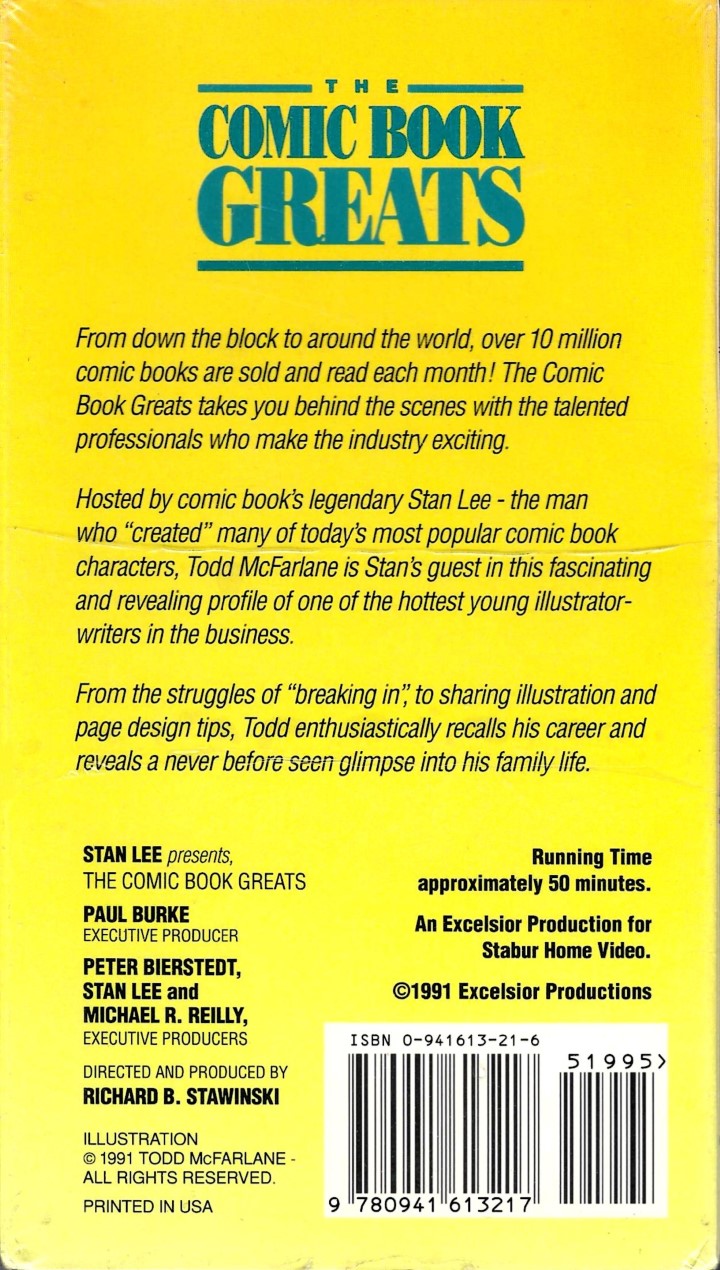 THE
COMIC BOOK
GREATS

From down the block to around the world, over 10 million comic books are sold and read each month! The Comic Book Greats takes you behind the scenes with the talented professionals who make the industry exciting.

Hosted by comic book's legendary Stan Lee - the man who "created" many of today's most popular comic book characters, Todd McFarlane is Stan's guest in this fascinating and revealing profile of one of the hottest young illustrator-writers in the business.

From the struggles of "breaking in", to sharing illustration and page design tips, Todd enthusiastically recalls his career and reveals a never before seen glimpse into his family life.

STAN LEE presents,
THE COMIC BOOK GREATS

PAUL BURKE
EXECUTIVE PRODUCER

PETER BIERSTEDT,
STAN LEE and
MICHAEL R. REILLY,
EXECUTIVE PRODUCERS

DIRECTED AND PRODUCED BY
RICHARD B. STAWINSKI

ILLUSTRATION
© 1991 TODD McFARLANE - ALL RIGHTS RESERVED.

PRINTED IN USA

Running Time
approximately 50 minutes.

An Excelsior Production for
Stabur Home Video.

©1991 Excelsior Productions

ISBN 0-941613-21-6

51995>

9 780941 613217